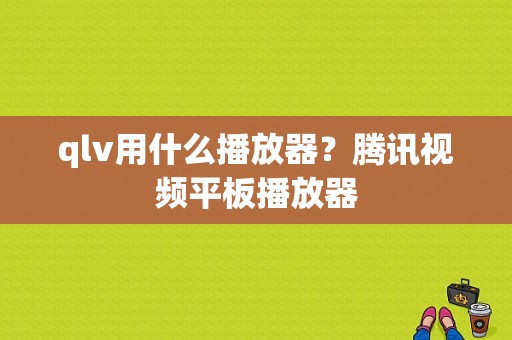 qlv用什么播放器？腾讯视频平板播放器